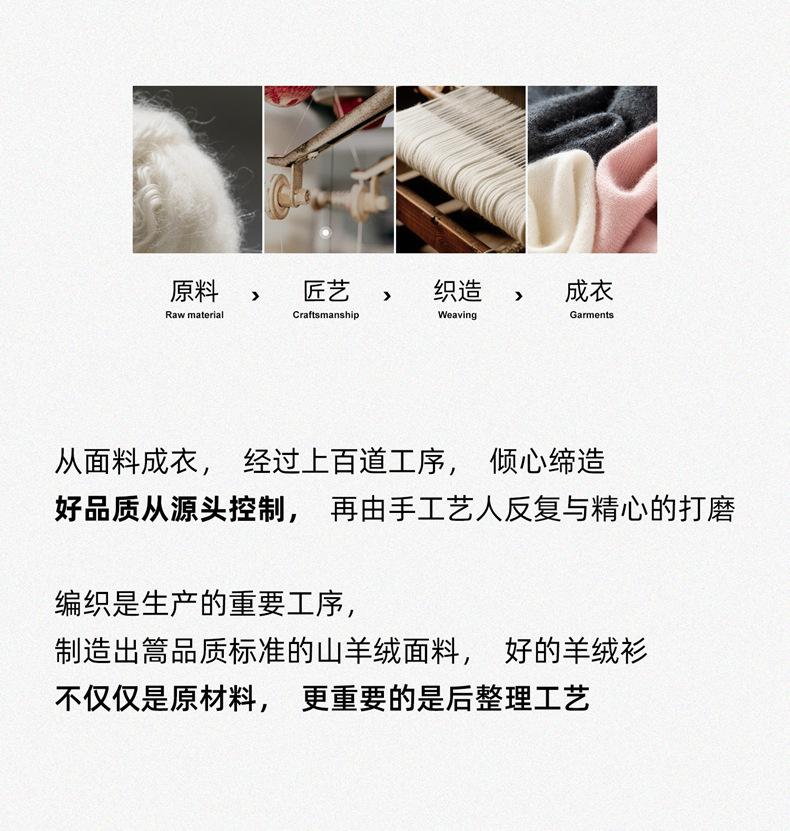 原料
Raw material
›
匠艺
Craftsmanship
›
织造
Weaving
›
成衣
Garments

从面料成衣， 经过上百道工序， 倾心缔造
好品质从源头控制， 再由手工艺人反复与精心的打磨

编织是生产的重要工序，
制造出篙品质标准的山羊绒面料， 好的羊绒衫
不仅仅是原材料， 更重要的是后整理工艺